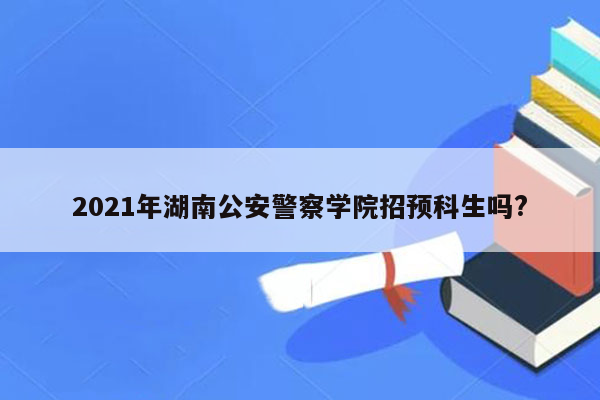 2021年湖南公安警察学院招预科生吗?